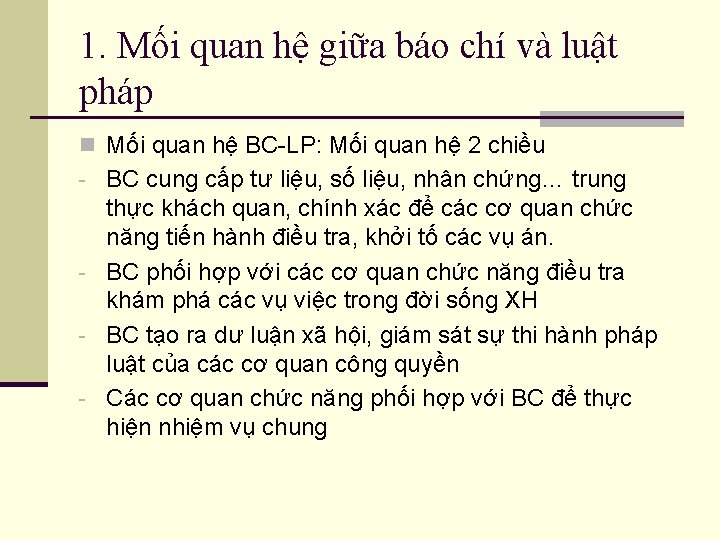 1. Mối quan hệ giữa báo chí và luật pháp

Mối quan hệ BC-LP: Mối quan hệ 2 chiều

- BC cung cấp tư liệu, số liệu, nhân chứng... trung thực khách quan, chính xác để các cơ quan chức năng tiến hành điều tra, khởi tố các vụ án.
- BC phối hợp với các cơ quan chức năng điều tra khám phá các vụ việc trong đời sống XH
- BC tạo ra dư luận xã hội, giám sát sự thi hành pháp luật của các cơ quan công quyền
- Các cơ quan chức năng phối hợp với BC để thực hiện nhiệm vụ chung